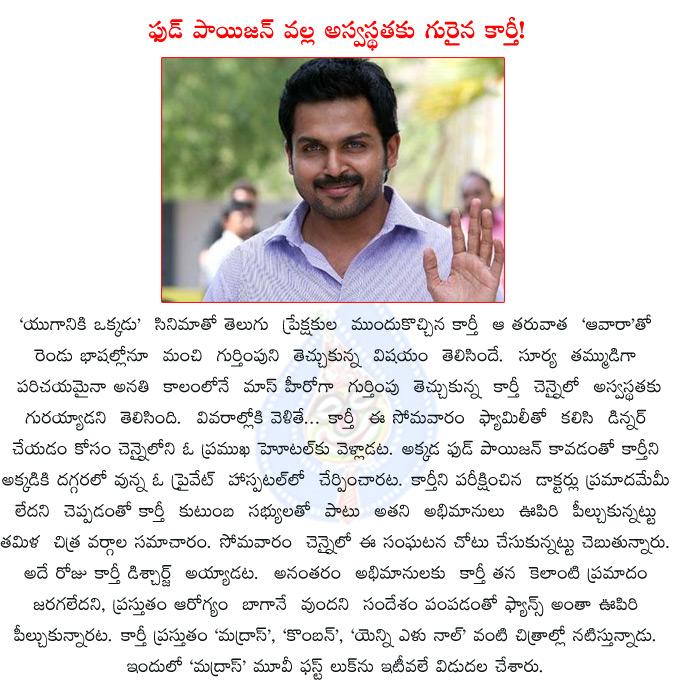 ఫుడ్ పాయిజన్ వల్ల అస్వస్థతకు గురైన కార్తీ!

'యుగానికి ఒక్కడు' సినిమాతో తెలుగు ప్రేక్షకుల ముందుకొచ్చిన కార్తీ ఆ తరువాత 'ఆవారా'తో రెండు భాషల్లోనూ మంచి గుర్తింపుని తెచ్చుకున్న విషయం తెలిసిందే. సూర్య తమ్ముడిగా పరిచయమైనా అనతి కాలంలోనే మాస్ హీరోగా గుర్తింపు తెచ్చుకున్న కార్తీ చెన్నైలో అస్వస్థతకు గురయ్యాడని తెలిసింది. వివరాల్లోకి వెళితే... కార్తీ ఈ సోమవారం ఫ్యామిలీతో కలిసి డిన్నర్ చేయడం కోసం చెన్నైలోని ఓ ప్రముఖ హొటల్‌కు వెళ్లాడట. అక్కడ ఫుడ్ పాయిజన్ కావడంతో కార్తీని అక్కడికి దగ్గరలో వున్న ఓ ప్రైవేట్ హాస్పటల్‌లో చేర్పించారట. కార్తీని పరీక్షించిన డాక్టర్లు ప్రమాదమేమీ లేదని చెప్పడంతో కార్తీ కుటుంబ సభ్యులతో పాటు అతని అభిమానులు ఊపిరి పీల్చుకున్నట్టు తమిళ చిత్ర వర్గాల సమాచారం. సోమవారం చెన్నైలో ఈ సంఘటన చోటు చేసుకున్నట్టు చెబుతున్నారు. అదే రోజు కార్తీ డిశ్చార్జ్ అయ్యాడట. అనంతరం అభిమానులకు కార్తీ తన కెలాంటి ప్రమాదం జరగలేదని, ప్రస్తుతం ఆరోగ్యం బాగానే వుందని సందేశం పంపడంతో ఫ్యాన్స్ అంతా ఊపిరి పీల్చుకున్నారట. కార్తీ ప్రస్తుతం 'మద్రాస్', 'కొంబన్', 'యెన్ని ఎళు నాల్' వంటి చిత్రాల్లో నటిస్తున్నాడు. ఇందులో 'మద్రాస్' మూవీ ఫస్ట్ లుక్‌ను ఇటీవలే విడుదల చేశారు.